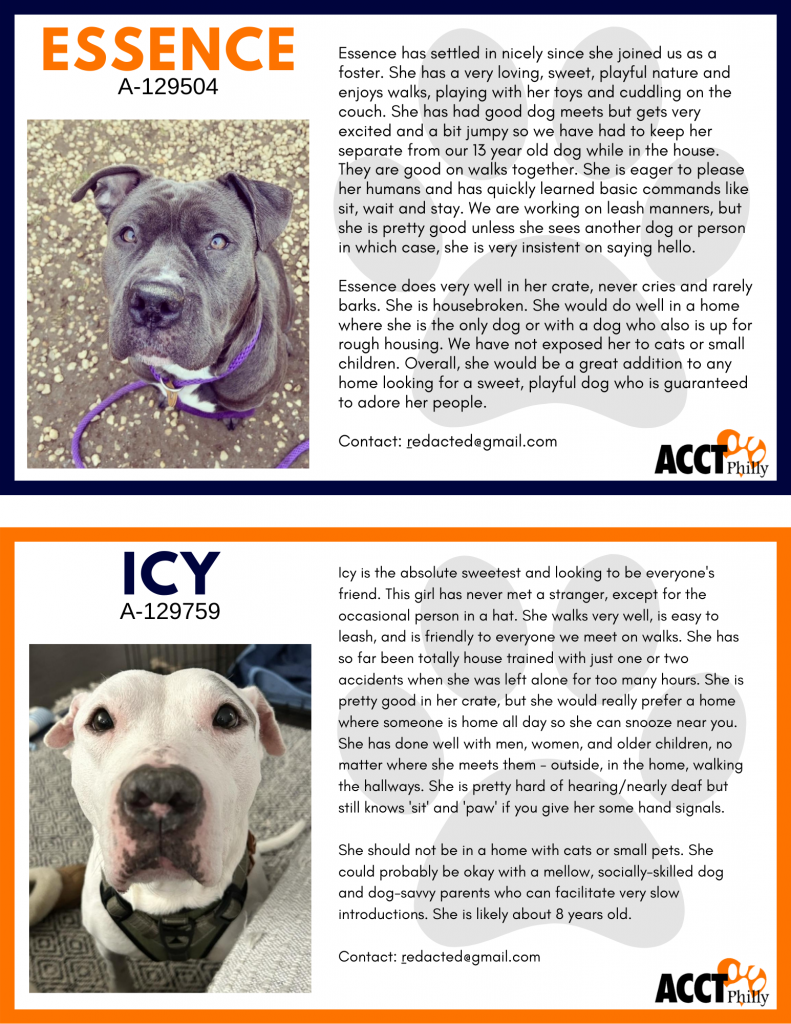 ESSENCE
A-129504

Essence has settled in nicely since she joined us as a foster. She has a very loving, sweet, playful nature and enjoys walks, playing with her toys and cuddling on the couch. She has had good dog meets but gets very excited and a bit jumpy so we have had to keep her separate from our 13 year old dog while in the house. They are good on walks together. She is eager to please her humans and has quickly learned basic commands like sit, wait and stay. We are working on leash manners, but she is pretty good unless she sees another dog or person in which case, she is very insistent on saying hello.

Essence does very well in her crate, never cries and rarely barks. She is housebroken. She would do well in a home where she is the only dog or with a dog who also is up for rough housing. We have not exposed her to cats or small children. Overall, she would be a great addition to any home looking for a sweet, playful dog who is guaranteed to adore her people.

Contact: redacted@gmail.com

ACCT Philly

ICY
A-129759

Icy is the absolute sweetest and looking to be everyone's friend. This girl has never met a stranger, except for the occasional person in a hat. She walks very well, is easy to leash, and is friendly to everyone we meet on walks. She has so far been totally house trained with just one or two accidents when she was left alone for too many hours. She is pretty good in her crate, but she would really prefer a home where someone is home all day so she can snooze near you. She has done well with men, women, and older children, no matter where she meets them - outside, in the home, walking the hallways. She is pretty hard of hearing/nearly deaf but still knows 'sit' and 'paw' if you give her some hand signals.

She should not be in a home with cats or small pets. She could probably be okay with a mellow, socially-skilled dog and dog-savvy parents who can facilitate very slow introductions. She is likely about 8 years old.

Contact: redacted@gmail.com

ACCT Philly